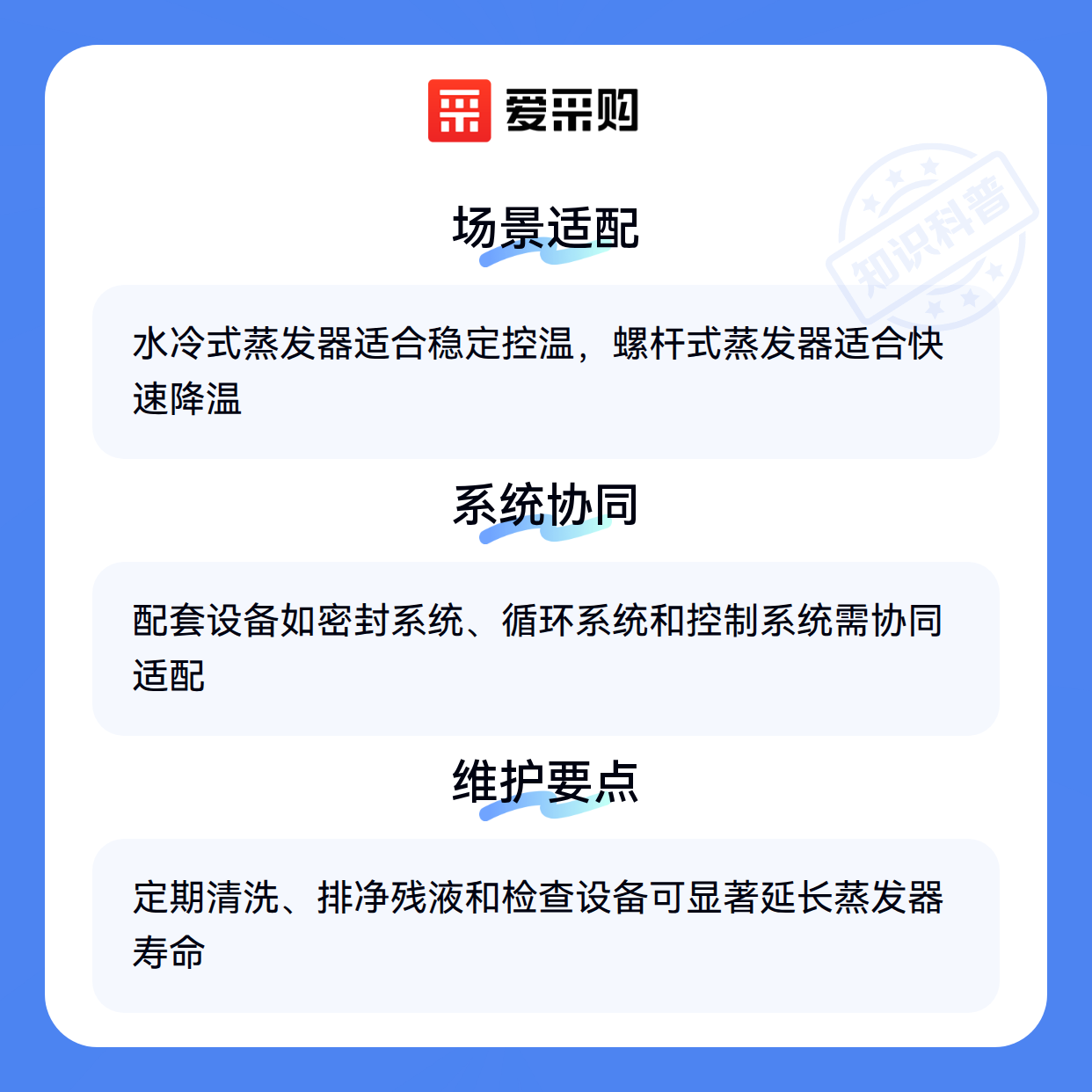 爱采购

场景适配

水冷式蒸发器适合稳定控温，螺杆式蒸发器适合快速降温

系统协同

配套设备如密封系统、循环系统和控制系统需协同适配

维护要点

定期清洗、排净残液和检查设备可显著延长蒸发器寿命

知识科普